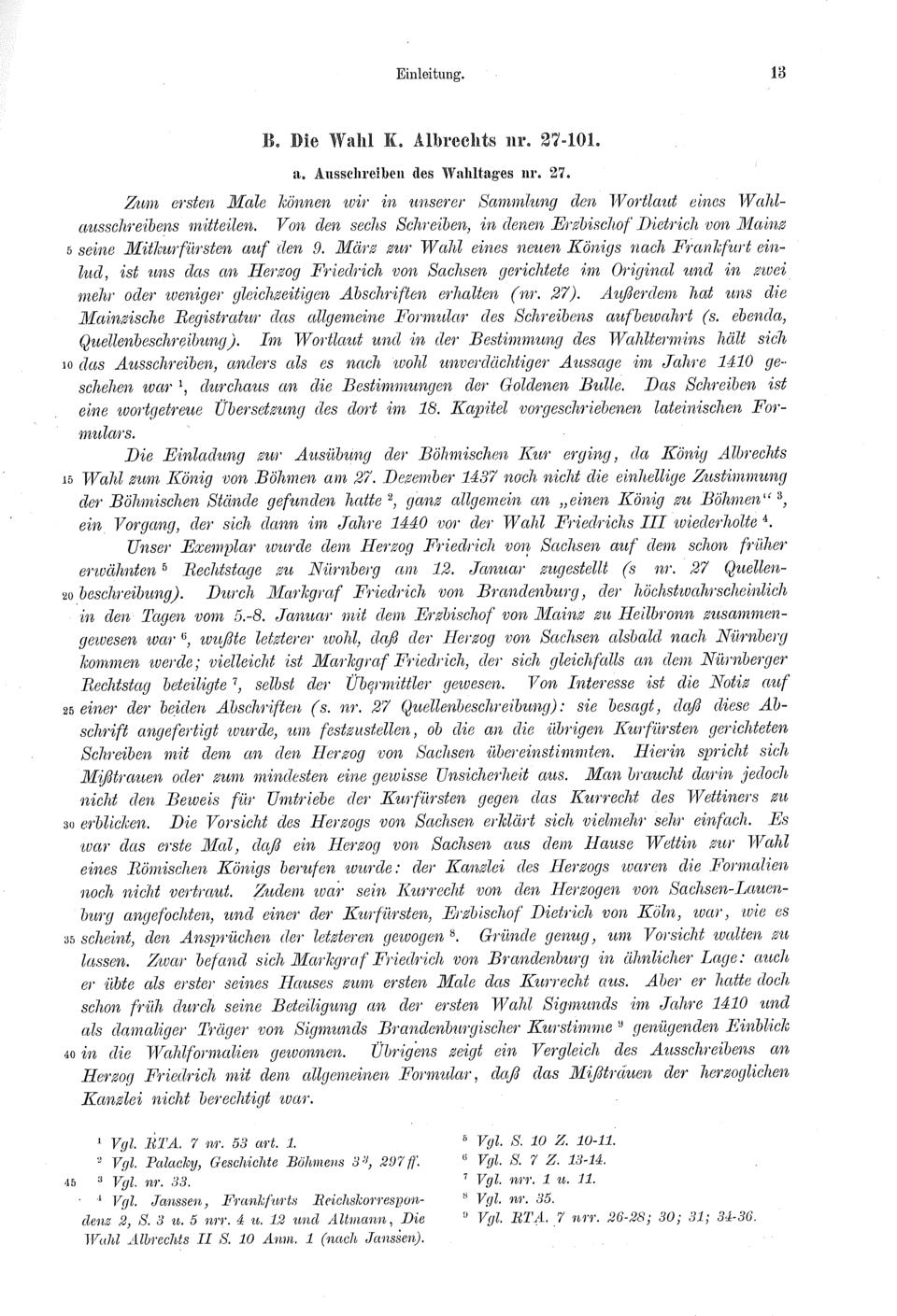 Einleitung. 13

B. Die Wahl K. Albrechts nr. 27-101.

a. Ausschreiben des Wahltages nr. 27.

Zum ersten Male können wir in unserer Sammlung den Wortlaut eines Wahlausschreibens mitteilen. Von den sechs Schreiben, in denen Erzbischof Dietrich von Mainz 5 seine Mitkurfürsten auf den 9. März zur Wahl eines neuen Königs nach Frankfurt einlud, ist uns das an Herzog Friedrich von Sachsen gerichtete im Original und in zwei mehr oder weniger gleichzeitigen Abschriften erhalten (nr. 27). Außerdem hat uns die Mainzische Registratur das allgemeine Formular des Schreibens aufbewahrt (s. ebenda, Quellenbeschreibung). Im Wortlaut und in der Bestimmung des Wahltermins hält sich 10 das Ausschreiben, anders als es nach wohl unverdächtiger Aussage im Jahre 1410 geschehen war $^1$, durchaus an die Bestimmungen der Goldenen Bulle. Das Schreiben ist eine wortgetreue Übersetzung des dort im 18. Kapitel vorgeschriebenen lateinischen Formulars.

Die Einladung zur Ausübung der Böhmischen Kur erging, da König Albrechts 15 Wahl zum König von Böhmen am 27. Dezember 1437 noch nicht die einhellige Zustimmung der Böhmischen Stände gefunden hatte $^2$, ganz allgemein an „einen König zu Böhmen“ $^3$, ein Vorgang, der sich dann im Jahre 1440 vor der Wahl Friedrichs III wiederholte $^4$.

Unser Exemplar wurde dem Herzog Friedrich von Sachsen auf dem schon früher erwähnten $^5$ Rechtstage zu Nürnberg am 12. Januar zugestellt (s nr. 27 Quellen- 20 beschreibung). Durch Markgraf Friedrich von Brandenburg, der höchstwahrscheinlich in den Tagen vom 5.-8. Januar mit dem Erzbischof von Mainz zu Heilbronn zusammengewesen war $^6$, wußte letzterer wohl, daß der Herzog von Sachsen alsbald nach Nürnberg kommen werde; vielleicht ist Markgraf Friedrich, der sich gleichfalls an dem Nürnberger Rechtstag beteiligte $^7$, selbst der Übermittler gewesen. Von Interesse ist die Notiz auf 25 einer der beiden Abschriften (s. nr. 27 Quellenbeschreibung): sie besagt, daß diese Abschrift angefertigt wurde, um festzustellen, ob die an die übrigen Kurfürsten gerichteten Schreiben mit dem an den Herzog von Sachsen übereinstimmten. Hierin spricht sich Mißtrauen oder zum mindesten eine gewisse Unsicherheit aus. Man braucht darin jedoch nicht den Beweis für Umtriebe der Kurfürsten gegen das Kurrecht des Wettiners zu 30 erblicken. Die Vorsicht des Herzogs von Sachsen erklärt sich vielmehr sehr einfach. Es war das erste Mal, daß ein Herzog von Sachsen aus dem Hause Wettin zur Wahl eines Römischen Königs berufen wurde: der Kanzlei des Herzogs waren die Formalien noch nicht vertraut. Zudem war sein Kurrecht von den Herzogen von Sachsen-Lauenburg angefochten, und einer der Kurfürsten, Erzbischof Dietrich von Köln, war, wie es 35 scheint, den Ansprüchen der letzteren gewogen $^8$. Gründe genug, um Vorsicht walten zu lassen. Zwar befand sich Markgraf Friedrich von Brandenburg in ähnlicher Lage: auch er übte als erster seines Hauses zum ersten Male das Kurrecht aus. Aber er hatte doch schon früh durch seine Beteiligung an der ersten Wahl Sigmunds im Jahre 1410 und als damaliger Träger von Sigmunds Brandenburgischer Kurstimme $^9$ genügenden Einblick 40 in die Wahlformalien gewonnen. Übrigens zeigt ein Vergleich des Ausschreibens an Herzog Friedrich mit dem allgemeinen Formular, daß das Mißtrauen der herzoglichen Kanzlei nicht berechtigt war.

$^1$ Vgl. RTA. 7 nr. 53 art. 1.
$^2$ Vgl. Palacky, Geschichte Böhmens $3^3$, 297 ff.
45 $^3$ Vgl. nr. 33.
$^4$ Vgl. Janssen, Frankfurts Reichskorrespondenz 2, S. 3 u. 5 nrr. 4 u. 12 und Altmann, Die Wahl Albrechts II S. 10 Anm. 1 (nach Janssen).

$^5$ Vgl. S. 10 Z. 10-11.
$^6$ Vgl. S. 7 Z. 13-14.
$^7$ Vgl. nrr. 1 u. 11.
$^8$ Vgl. nr. 35.
$^9$ Vgl. RTA. 7 nrr. 26-28; 30; 31; 34-36.